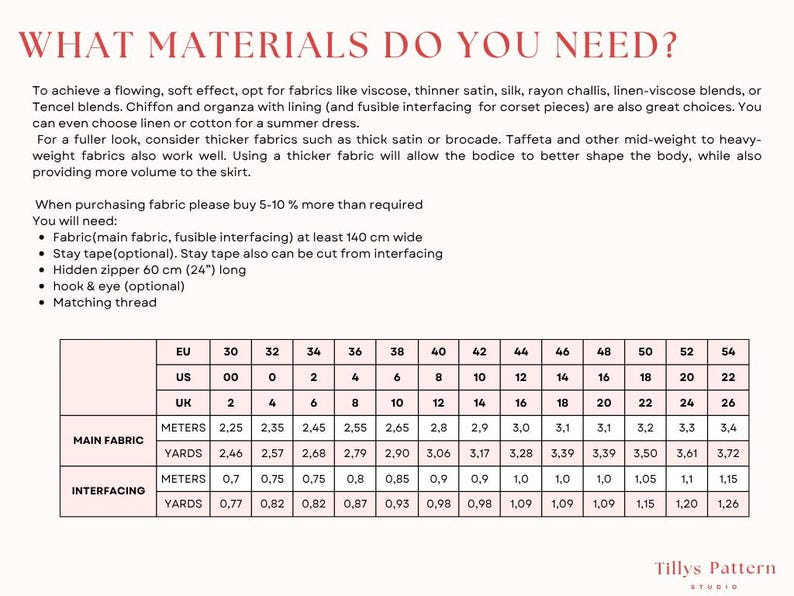 WHAT MATERIALS DO YOU NEED?

To achieve a flowing, soft effect, opt for fabrics like viscose, thinner satin, silk, rayon challis, linen-viscose blends, or Tencel blends. Chiffon and organza with lining (and fusible interfacing for corset pieces) are also great choices. You can even choose linen or cotton for a summer dress.

For a fuller look, consider thicker fabrics such as thick satin or brocade. Taffeta and other mid-weight to heavy-weight fabrics also work well. Using a thicker fabric will allow the bodice to better shape the body, while also providing more volume to the skirt.

When purchasing fabric please buy 5-10 % more than required
You will need:
• Fabric(main fabric, fusible interfacing) at least 140 cm wide
• Stay tape(optional). Stay tape also can be cut from interfacing
• Hidden zipper 60 cm (24") long
• hook & eye (optional)
• Matching thread

| | EU | 30 | 32 | 34 | 36 | 38 | 40 | 42 | 44 | 46 | 48 | 50 | 52 | 54 |
|---|---|---|---|---|---|---|---|---|---|---|---|---|---|---|
| | US | 00 | 0 | 2 | 4 | 6 | 8 | 10 | 12 | 14 | 16 | 18 | 20 | 22 |
| | UK | 2 | 4 | 6 | 8 | 10 | 12 | 14 | 16 | 18 | 20 | 22 | 24 | 26 |
| MAIN FABRIC | METERS | 2,25 | 2,35 | 2,45 | 2,55 | 2,65 | 2,8 | 2,9 | 3,0 | 3,1 | 3,1 | 3,2 | 3,3 | 3,4 |
| | YARDS | 2,46 | 2,57 | 2,68 | 2,79 | 2,90 | 3,06 | 3,17 | 3,28 | 3,39 | 3,39 | 3,50 | 3,61 | 3,72 |
| INTERFACING | METERS | 0,7 | 0,75 | 0,75 | 0,8 | 0,85 | 0,9 | 0,9 | 1,0 | 1,0 | 1,0 | 1,05 | 1,1 | 1,15 |
| | YARDS | 0,77 | 0,82 | 0,82 | 0,87 | 0,93 | 0,98 | 0,98 | 1,09 | 1,09 | 1,09 | 1,15 | 1,20 | 1,26 |

Tillys Pattern
STUDIO